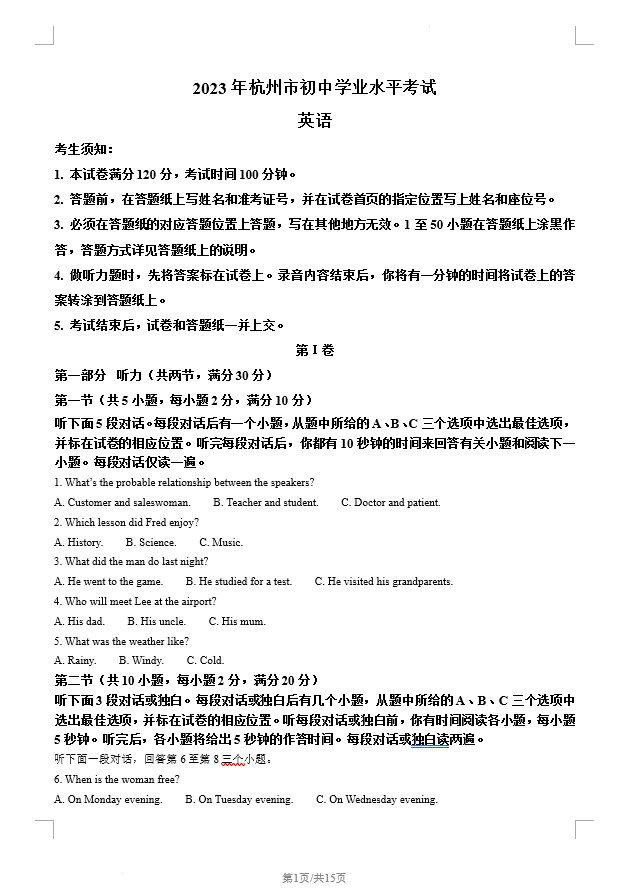 2023 年杭州市初中学业水平考试

英语

考生须知：

1. 本试卷满分 120 分，考试时间 100 分钟。

2. 答题前，在答题纸上写姓名和准考证号，并在试卷首页的指定位置写上姓名和座位号。

3. 必须在答题纸的对应答题位置上答题，写在其他地方无效。1 至 50 小题在答题纸上涂黑作答，答题方式详见答题纸上的说明。

4. 做听力题时，先将答案标在试卷上。录音内容结束后，你将有一分钟的时间将试卷上的答案转涂到答题纸上。

5. 考试结束后，试卷和答题纸一并上交。

第 I 卷

第一部分 听力（共两节，满分 30 分）

第一节（共 5 小题，每小题 2 分，满分 10 分）

听下面 5 段对话。每段对话后有一个小题，从题中所给的 A、B、C 三个选项中选出最佳选项，并标在试卷的相应位置。听完每段对话后，你都有 10 秒钟的时间来回答有关小题和阅读下一小题。每段对话仅读一遍。

1. What's the probable relationship between the speakers?

A. Customer and saleswoman. B. Teacher and student. C. Doctor and patient.

2. Which lesson did Fred enjoy?

A. History. B. Science. C. Music.

3. What did the man do last night?

A. He went to the game. B. He studied for a test. C. He visited his grandparents.

4. Who will meet Lee at the airport?

A. His dad. B. His uncle. C. His mum.

5. What was the weather like?

A. Rainy. B. Windy. C. Cold.

第二节（共 10 小题，每小题 2 分，满分 20 分）

听下面 3 段对话或独白。每段对话或独白后有几个小题，从题中所给的 A、B、C 三个选项中选出最佳选项，并标在试卷的相应位置。听每段对话或独白前，你有时间阅读各小题，每小题 5 秒钟。听完后，各小题将给出 5 秒钟的作答时间。每段对话或独白读两遍。

听下面一段对话，回答第 6 至第 8 三个小题。

6. When is the woman free?

A. On Monday evening. B. On Tuesday evening. C. On Wednesday evening.

第1页/共15页